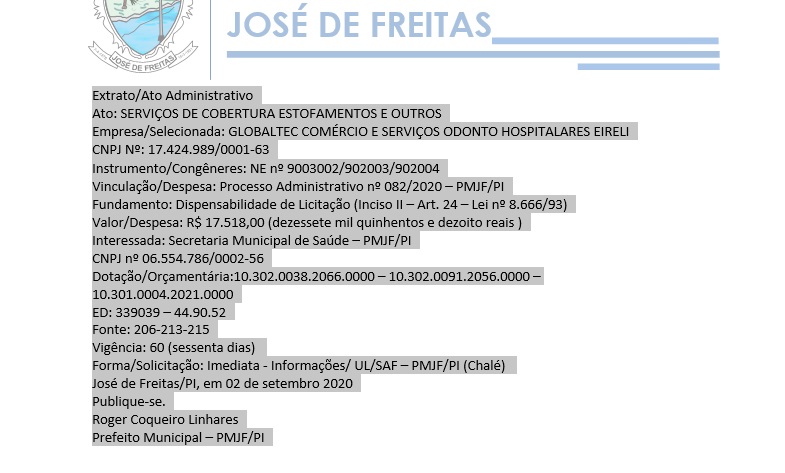 JOSÉ DE FREITAS

JOSÉ DE FREITAS

Extrato/Ato Administrativo
Ato: SERVIÇOS DE COBERTURA ESTOFAMENTOS E OUTROS
Empresa/Selecionada: GLOBALTEC COMÉRCIO E SERVIÇOS ODONTO HOSPITALARES EIRELI
CNPJ Nº: 17.424.989/0001-63
Instrumento/Congêneres: NE nº 9003002/902003/902004
Vinculação/Despesa: Processo Administrativo nº 082/2020 – PMJF/PI
Fundamento: Dispensabilidade de Licitação (Inciso II – Art. 24 – Lei nº 8.666/93)
Valor/Despesa: R$ 17.518,00 (dezessete mil quinhentos e dezoito reais )
Interessada: Secretaria Municipal de Saúde – PMJF/PI
CNPJ nº 06.554.786/0002-56
Dotação/Orçamentária:10.302.0038.2066.0000 – 10.302.0091.2056.0000 – 10.301.0004.2021.0000
ED: 339039 – 44.90.52
Fonte: 206-213-215
Vigência: 60 (sessenta dias)
Forma/Solicitação: Imediata - Informações/ UL/SAF – PMJF/PI (Chalé)
José de Freitas/PI, em 02 de setembro 2020
Publique-se.
Roger Coqueiro Linhares
Prefeito Municipal – PMJF/PI